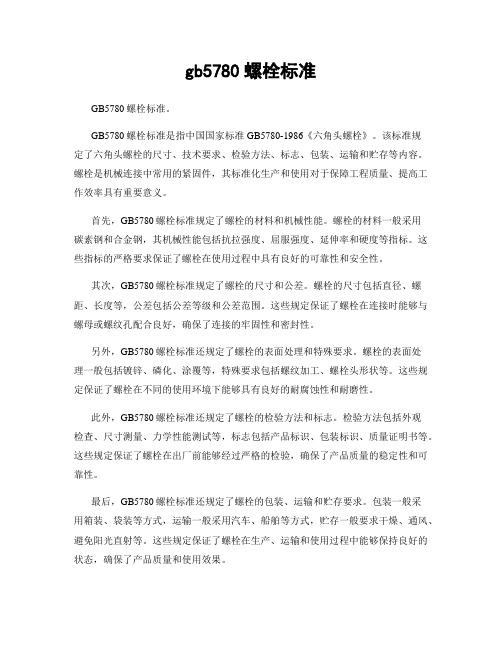 gb5780 螺栓标准

GB5780 螺栓标准。

GB5780 螺栓标准是指中国国家标准 GB5780-1986《六角头螺栓》。该标准规定了六角头螺栓的尺寸、技术要求、检验方法、标志、包装、运输和贮存等内容。螺栓是机械连接中常用的紧固件，其标准化生产和使用对于保障工程质量、提高工作效率具有重要意义。

首先，GB5780 螺栓标准规定了螺栓的材料和机械性能。螺栓的材料一般采用碳素钢和合金钢，其机械性能包括抗拉强度、屈服强度、延伸率和硬度等指标。这些指标的严格要求保证了螺栓在使用过程中具有良好的可靠性和安全性。

其次，GB5780 螺栓标准规定了螺栓的尺寸和公差。螺栓的尺寸包括直径、螺距、长度等，公差包括公差等级和公差范围。这些规定保证了螺栓在连接时能够与螺母或螺纹孔配合良好，确保了连接的牢固性和密封性。

另外，GB5780 螺栓标准还规定了螺栓的表面处理和特殊要求。螺栓的表面处理一般包括镀锌、磷化、涂覆等，特殊要求包括螺纹加工、螺栓头形状等。这些规定保证了螺栓在不同的使用环境下能够具有良好的耐腐蚀性和耐磨性。

此外，GB5780 螺栓标准还规定了螺栓的检验方法和标志。检验方法包括外观检查、尺寸测量、力学性能测试等，标志包括产品标识、包装标识、质量证明书等。这些规定保证了螺栓在出厂前能够经过严格的检验，确保了产品质量的稳定性和可靠性。

最后，GB5780 螺栓标准还规定了螺栓的包装、运输和贮存要求。包装一般采用箱装、袋装等方式，运输一般采用汽车、船舶等方式，贮存一般要求干燥、通风、避免阳光直射等。这些规定保证了螺栓在生产、运输和使用过程中能够保持良好的状态，确保了产品质量和使用效果。